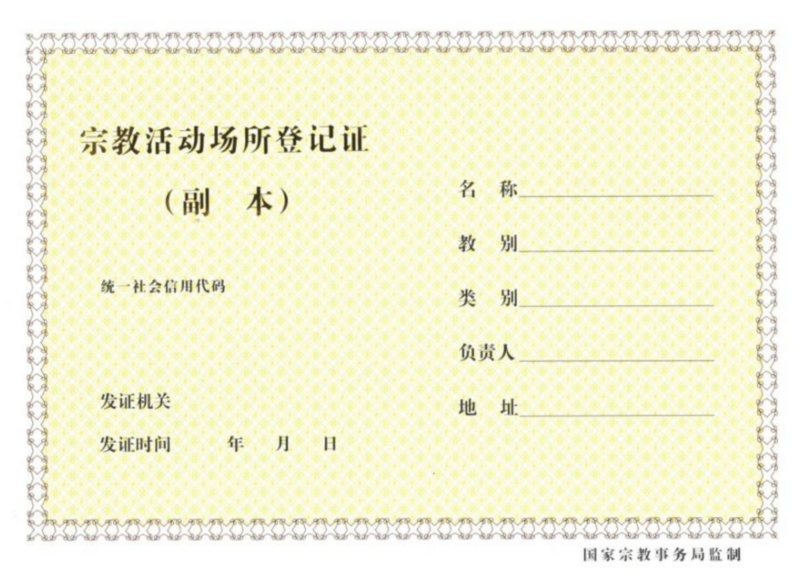 宗教活动场所登记证

（副　本）

统一社会信用代码

发证机关

发证时间　年　月　日

名　称____

教　别____

类　别____

负责人____

地　址____

国家宗教事务局监制